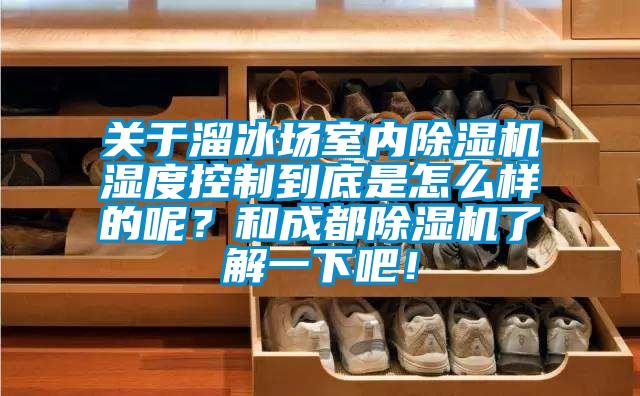 关于溜冰场室内除湿机湿度控制到底是怎么样的呢？和成都除湿机了解一下吧！